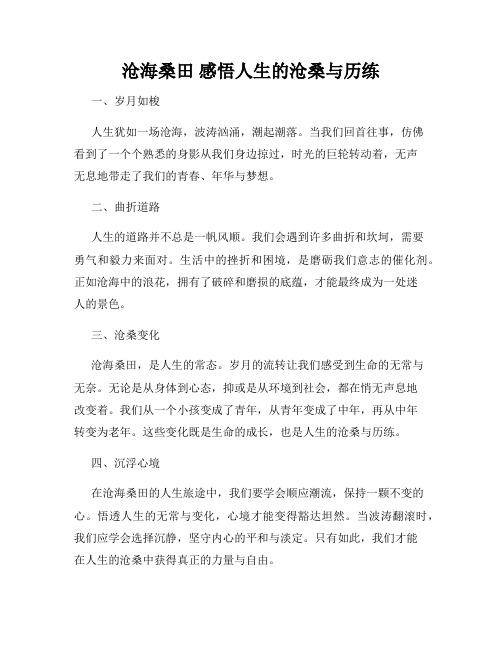 沧海桑田 感悟人生的沧桑与历练

一、岁月如梭

人生犹如一场沧海，波涛汹涌，潮起潮落。当我们回首往事，仿佛看到了一个个熟悉的身影从我们身边掠过，时光的巨轮转动着，无声无息地带走了我们的青春、年华与梦想。

二、曲折道路

人生的道路并不总是一帆风顺。我们会遇到许多曲折和坎坷，需要勇气和毅力来面对。生活中的挫折和困境，是磨砺我们意志的催化剂。正如沧海中的浪花，拥有了破碎和磨损的底蕴，才能最终成为一处迷人的景色。

三、沧桑变化

沧海桑田，是人生的常态。岁月的流转让我们感受到生命的无常与无奈。无论是从身体到心态，抑或是从环境到社会，都在悄无声息地改变着。我们从一个小孩变成了青年，从青年变成了中年，再从中年转变为老年。这些变化既是生命的成长，也是人生的沧桑与历练。

四、沉浮心境

在沧海桑田的人生旅途中，我们要学会顺应潮流，保持一颗不变的心。悟透人生的无常与变化，心境才能变得豁达坦然。当波涛翻滚时，我们应学会选择沉静，坚守内心的平和与淡定。只有如此，我们才能在人生的沧桑中获得真正的力量与自由。